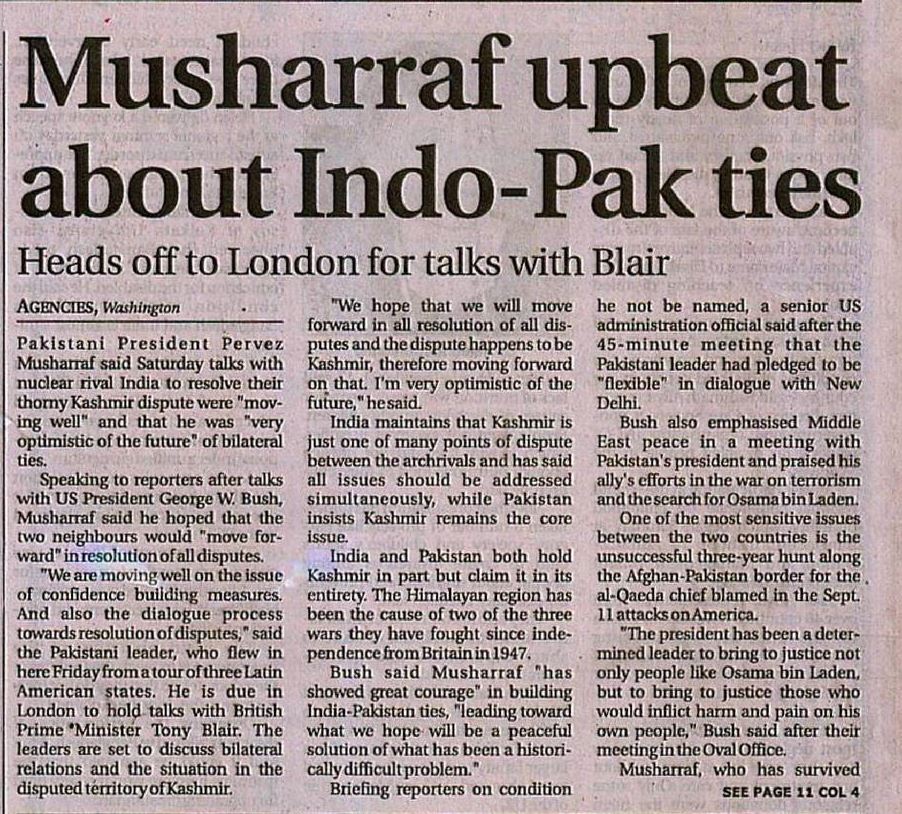 Musharraf upbeat about Indo-Pak ties

Heads off to London for talks with Blair

AGENCIES, Washington

Pakistani President Pervez Musharraf said Saturday talks with nuclear rival India to resolve their thorny Kashmir dispute were "moving well" and that he was "very optimistic of the future" of bilateral ties.

Speaking to reporters after talks with US President George W. Bush, Musharraf said he hoped that the two neighbours would "move forward" in resolution of all disputes.

"We are moving well on the issue of confidence building measures. And also the dialogue process towards resolution of disputes," said the Pakistani leader, who flew in here Friday from a tour of three Latin American states. He is due in London to hold talks with British Prime Minister Tony Blair. The leaders are set to discuss bilateral relations and the situation in the disputed territory of Kashmir.

"We hope that we will move forward in all resolution of all disputes and the dispute happens to be Kashmir, therefore moving forward on that. I'm very optimistic of the future," he said.

India maintains that Kashmir is just one of many points of dispute between the archrivals and has said all issues should be addressed simultaneously, while Pakistan insists Kashmir remains the core issue.

India and Pakistan both hold Kashmir in part but claim it in its entirety. The Himalayan region has been the cause of two of the three wars they have fought since independence from Britain in 1947.

Bush said Musharraf "has showed great courage" in building India-Pakistan ties, "leading toward what we hope will be a peaceful solution of what has been a historically difficult problem."

Briefing reporters on condition he not be named, a senior US administration official said after the 45-minute meeting that the Pakistani leader had pledged to be "flexible" in dialogue with New Delhi.

Bush also emphasised Middle East peace in a meeting with Pakistan's president and praised his ally's efforts in the war on terrorism and the search for Osama bin Laden.

One of the most sensitive issues between the two countries is the unsuccessful three-year hunt along the Afghan-Pakistan border for the al-Qaeda chief blamed in the Sept. 11 attacks on America.

"The president has been a determined leader to bring to justice not only people like Osama bin Laden, but to bring to justice those who would inflict harm and pain on his own people," Bush said after their meeting in the Oval Office.

Musharraf, who has survived

SEE PAGE 11 COL 4